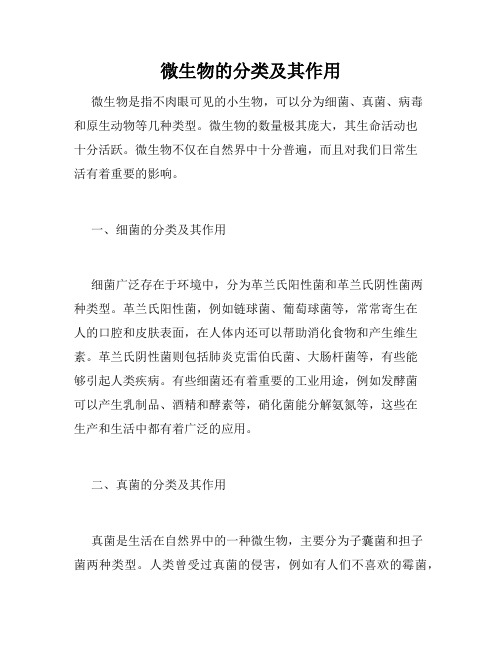 微生物的分类及其作用

微生物是指不肉眼可见的小生物，可以分为细菌、真菌、病毒和原生动物等几种类型。微生物的数量极其庞大，其生命活动也十分活跃。微生物不仅在自然界中十分普遍，而且对我们日常生活有着重要的影响。

一、细菌的分类及其作用

细菌广泛存在于环境中，分为革兰氏阳性菌和革兰氏阴性菌两种类型。革兰氏阳性菌，例如链球菌、葡萄球菌等，常常寄生在人的口腔和皮肤表面，在人体内还可以帮助消化食物和产生维生素。革兰氏阴性菌则包括肺炎克雷伯氏菌、大肠杆菌等，有些能够引起人类疾病。有些细菌还有着重要的工业用途，例如发酵菌可以产生乳制品、酒精和酵素等，硝化菌能分解氨氮等，这些在生产和生活中都有着广泛的应用。

二、真菌的分类及其作用

真菌是生活在自然界中的一种微生物，主要分为子囊菌和担子菌两种类型。人类曾受过真菌的侵害，例如有人们不喜欢的霉菌，